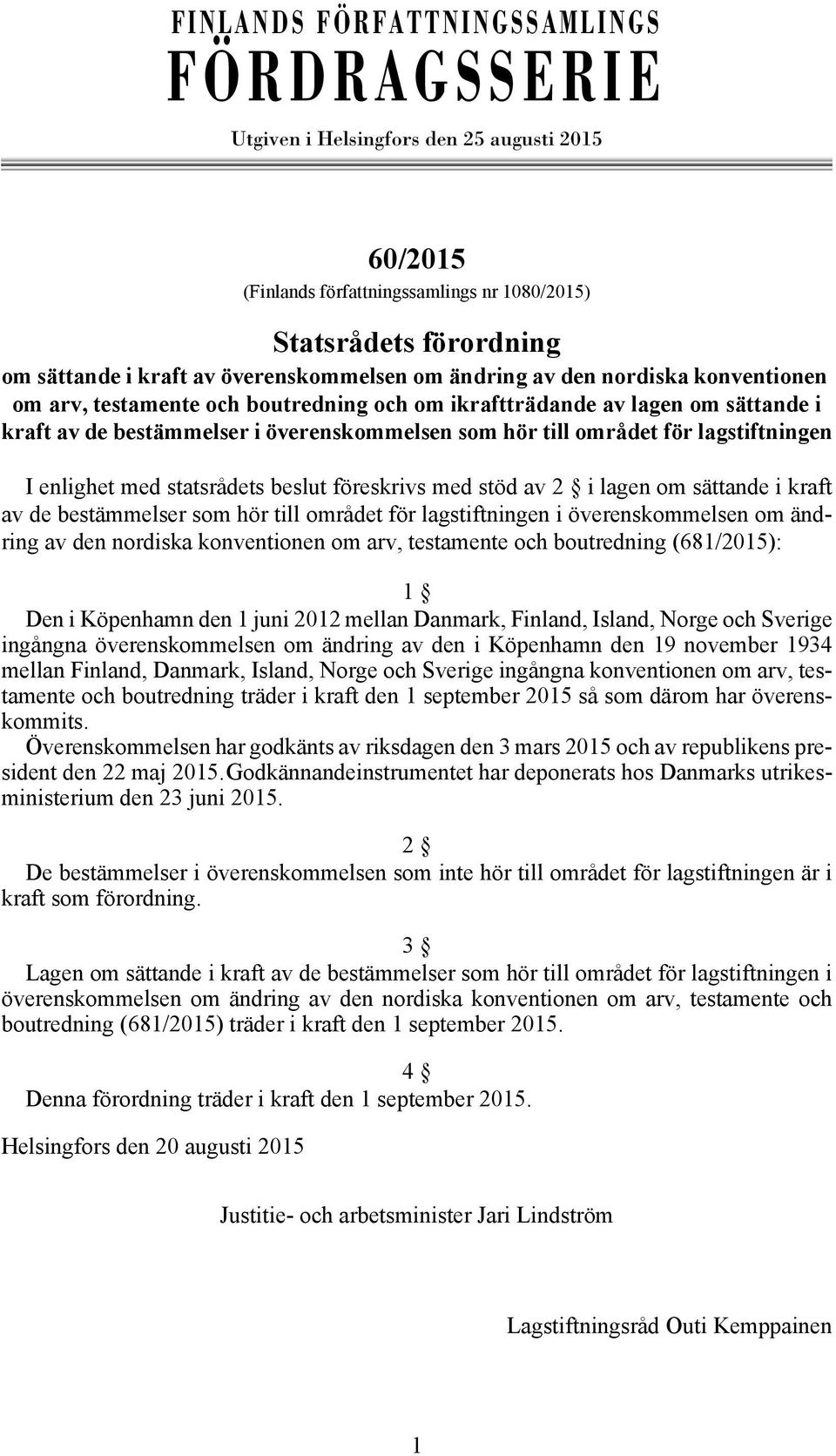 FINLANDS FÖRFATTNINGSSAMLINGS
FÖRDRAGSSERIE

Utgiven i Helsingfors den 25 augusti 2015

60/2015
(Finlands författningssamlings nr 1080/2015)

Statsrådets förordning
om sättande i kraft av överenskommelsen om ändring av den nordiska konventionen om arv, testamente och boutredning och om ikraftträdande av lagen om sättande i kraft av de bestämmelser i överenskommelsen som hör till området för lagstiftningen

I enlighet med statsrådets beslut föreskrivs med stöd av 2 § i lagen om sättande i kraft av de bestämmelser som hör till området för lagstiftningen i överenskommelsen om ändring av den nordiska konventionen om arv, testamente och boutredning (681/2015):

1 §
Den i Köpenhamn den 1 juni 2012 mellan Danmark, Finland, Island, Norge och Sverige ingångna överenskommelsen om ändring av den i Köpenhamn den 19 november 1934 mellan Finland, Danmark, Island, Norge och Sverige ingångna konventionen om arv, testamente och boutredning träder i kraft den 1 september 2015 så som därom har överenskommits.
Överenskommelsen har godkänts av riksdagen den 3 mars 2015 och av republikens president den 22 maj 2015.Godkännandeinstrumentet har deponerats hos Danmarks utrikesministerium den 23 juni 2015.

2 §
De bestämmelser i överenskommelsen som inte hör till området för lagstiftningen är i kraft som förordning.

3 §
Lagen om sättande i kraft av de bestämmelser som hör till området för lagstiftningen i överenskommelsen om ändring av den nordiska konventionen om arv, testamente och boutredning (681/2015) träder i kraft den 1 september 2015.

4 §
Denna förordning träder i kraft den 1 september 2015.

Helsingfors den 20 augusti 2015

Justitie- och arbetsminister Jari Lindström

Lagstiftningsråd Outi Kemppainen

1